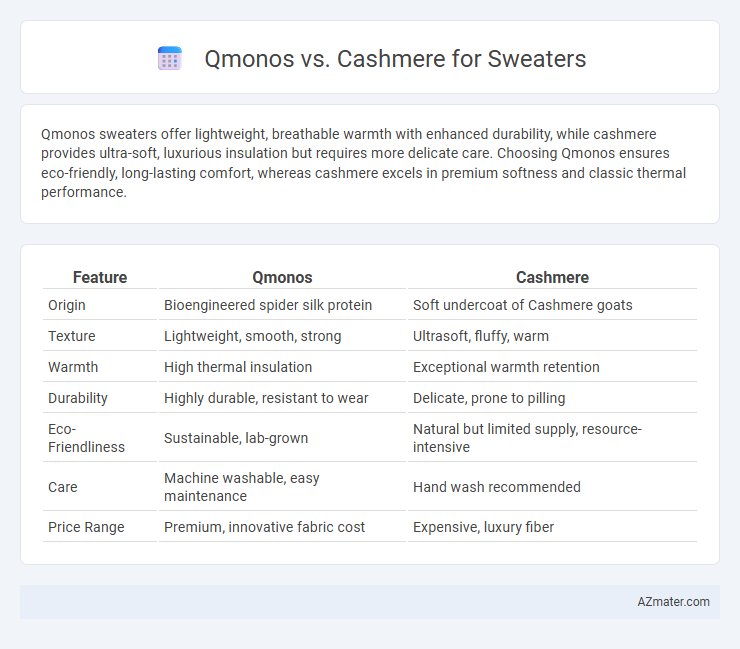 Qmonos vs. Cashmere for Sweaters

Qmonos sweaters offer lightweight, breathable warmth with enhanced durability, while cashmere provides ultra-soft, luxurious insulation but requires more delicate care. Choosing Qmonos ensures eco-friendly, long-lasting comfort, whereas cashmere excels in premium softness and classic thermal performance.

| Feature | Qmonos | Cashmere |
|---|---|---|
| Origin | Bioengineered spider silk protein | Soft undercoat of Cashmere goats |
| Texture | Lightweight, smooth, strong | Ultrasoft, fluffy, warm |
| Warmth | High thermal insulation | Exceptional warmth retention |
| Durability | Highly durable, resistant to wear | Delicate, prone to pilling |
| Eco-Friendliness | Sustainable, lab-grown | Natural but limited supply, resource-intensive |
| Care | Machine washable, easy maintenance | Hand wash recommended |
| Price Range | Premium, innovative fabric cost | Expensive, luxury fiber |

AZmater.com